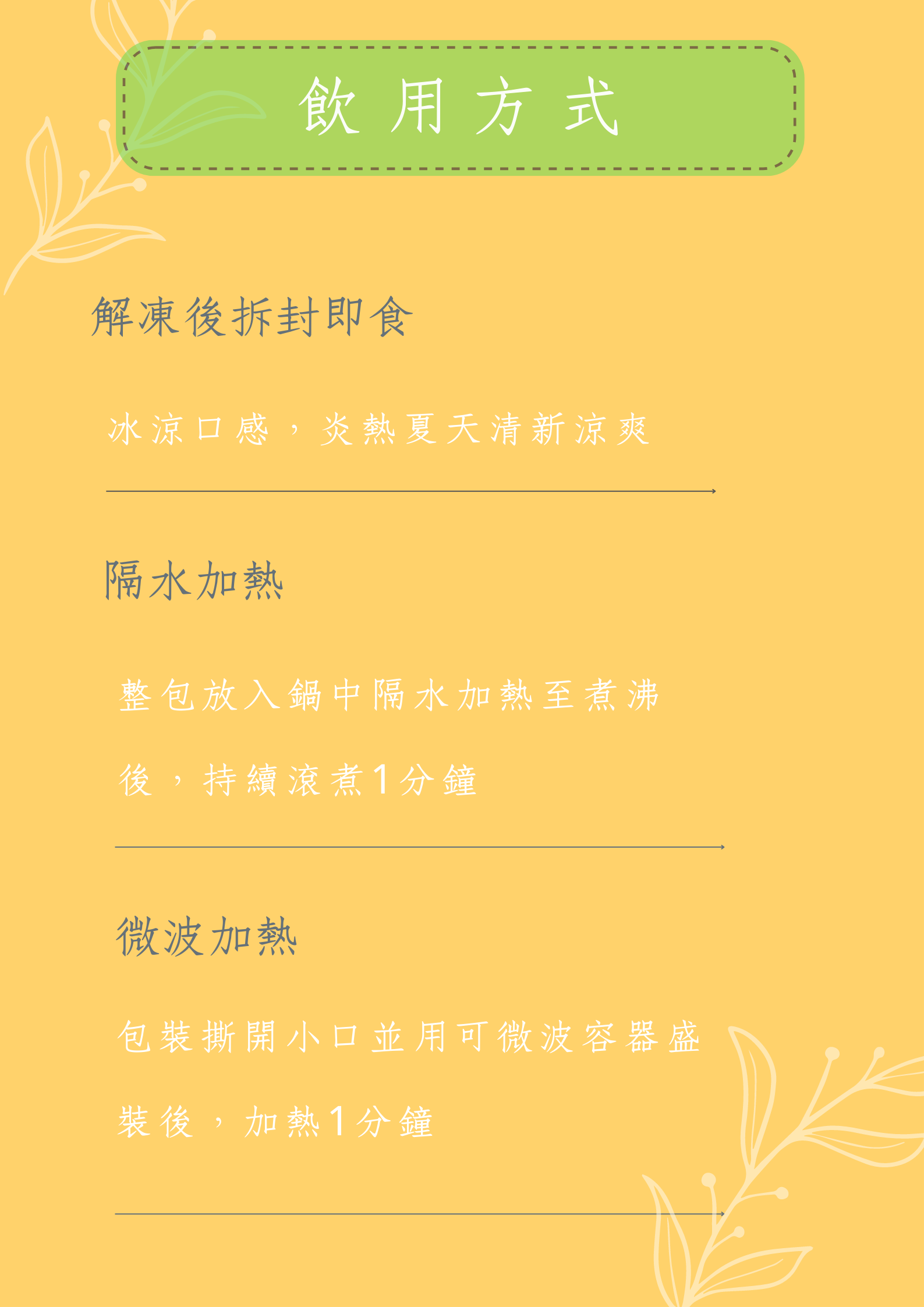 飲用方式

解凍後拆封即食

冰涼口感，炎熱夏天清新涼爽

隔水加熱

整包放入鍋中隔水加熱至煮沸後，持續滾煮1分鐘

微波加熱

包裝撕開小口並用可微波容器盛裝後，加熱1分鐘